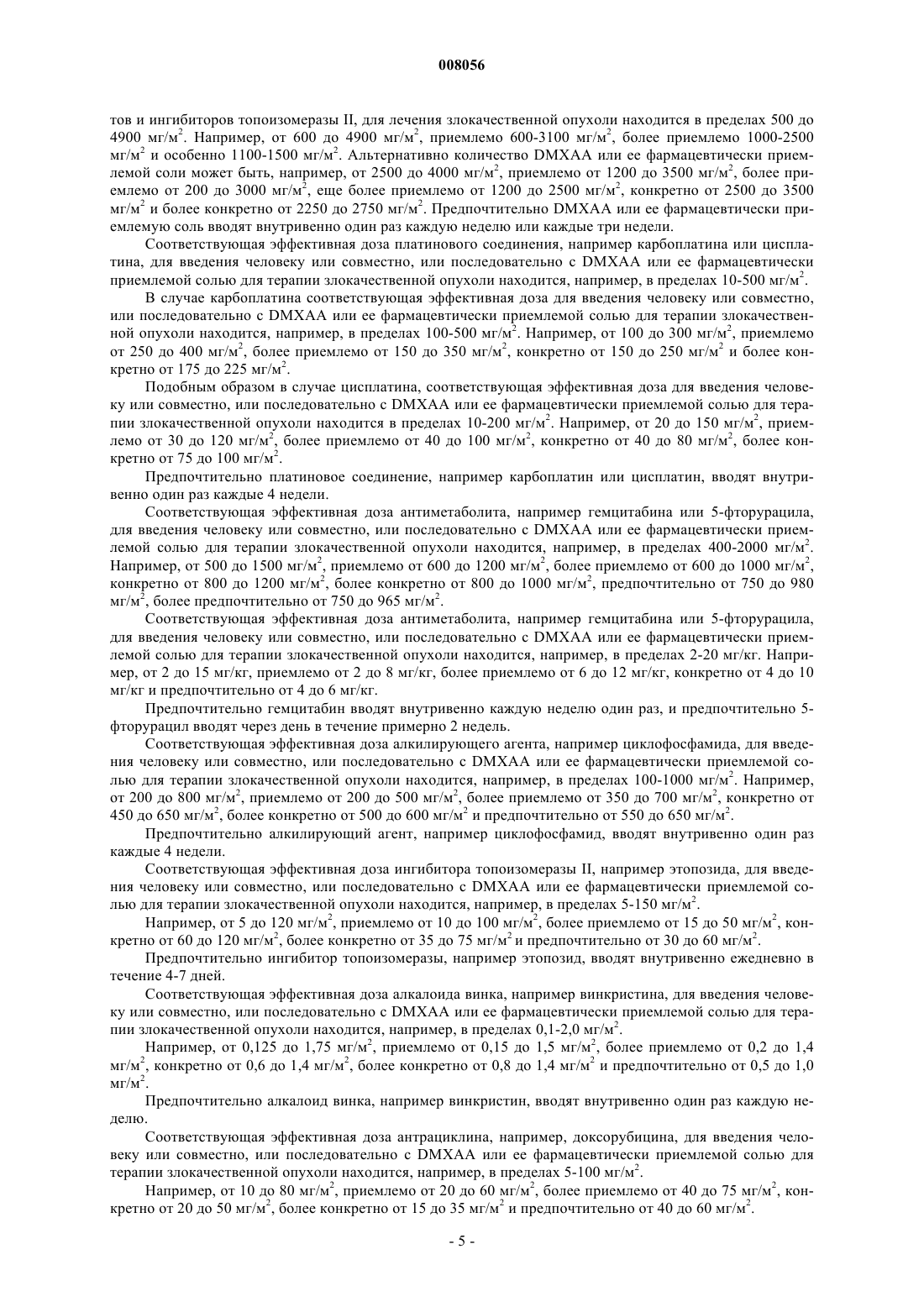 008056

тов и ингибиторов топоизомеразы II, для лечения злокачественной опухоли находится в пределах 500 до 4900 мг/м$^2$. Например, от 600 до 4900 мг/м$^2$, приемлемо 600-3100 мг/м$^2$, более приемлемо 1000-2500 мг/м$^2$ и особенно 1100-1500 мг/м$^2$. Альтернативно количество DMXAA или ее фармацевтически приемлемой соли может быть, например, от 2500 до 4000 мг/м$^2$, приемлемо от 1200 до 3500 мг/м$^2$, более приемлемо от 200 до 3000 мг/м$^2$, еще более приемлемо от 1200 до 2500 мг/м$^2$, конкретно от 2500 до 3500 мг/м$^2$ и более конкретно от 2250 до 2750 мг/м$^2$. Предпочтительно DMXAA или ее фармацевтически приемлемую соль вводят внутривенно один раз каждую неделю или каждые три недели.

Соответствующая эффективная доза платинового соединения, например карбоплатина или цисплатина, для введения человеку или совместно, или последовательно с DMXAA или ее фармацевтически приемлемой солью для терапии злокачественной опухоли находится, например, в пределах 10-500 мг/м$^2$.

В случае карбоплатина соответствующая эффективная доза для введения человеку или совместно, или последовательно с DMXAA или ее фармацевтически приемлемой солью для терапии злокачественной опухоли находится, например, в пределах 100-500 мг/м$^2$. Например, от 100 до 300 мг/м$^2$, приемлемо от 250 до 400 мг/м$^2$, более приемлемо от 150 до 350 мг/м$^2$, конкретно от 150 до 250 мг/м$^2$ и более конкретно от 175 до 225 мг/м$^2$.

Подобным образом в случае цисплатина, соответствующая эффективная доза для введения человеку или совместно, или последовательно с DMXAA или ее фармацевтически приемлемой солью для терапии злокачественной опухоли находится в пределах 10-200 мг/м$^2$. Например, от 20 до 150 мг/м$^2$, приемлемо от 30 до 120 мг/м$^2$, более приемлемо от 40 до 100 мг/м$^2$, конкретно от 40 до 80 мг/м$^2$, более конкретно от 75 до 100 мг/м$^2$.

Предпочтительно платиновое соединение, например карбоплатин или цисплатин, вводят внутривенно один раз каждые 4 недели.

Соответствующая эффективная доза антиметаболита, например гемцитабина или 5-фторурацила, для введения человеку или совместно, или последовательно с DMXAA или ее фармацевтически приемлемой солью для терапии злокачественной опухоли находится, например, в пределах 400-2000 мг/м$^2$. Например, от 500 до 1500 мг/м$^2$, приемлемо от 600 до 1200 мг/м$^2$, более приемлемо от 600 до 1000 мг/м$^2$, конкретно от 800 до 1200 мг/м$^2$, более конкретно от 800 до 1000 мг/м$^2$, предпочтительно от 750 до 980 мг/м$^2$, более предпочтительно от 750 до 965 мг/м$^2$.

Соответствующая эффективная доза антиметаболита, например гемцитабина или 5-фторурацила, для введения человеку или совместно, или последовательно с DMXAA или ее фармацевтически приемлемой солью для терапии злокачественной опухоли находится, например, в пределах 2-20 мг/кг. Например, от 2 до 15 мг/кг, приемлемо от 2 до 8 мг/кг, более приемлемо от 6 до 12 мг/кг, конкретно от 4 до 10 мг/кг и предпочтительно от 4 до 6 мг/кг.

Предпочтительно гемцитабин вводят внутривенно каждую неделю один раз, и предпочтительно 5-фторурацил вводят через день в течение примерно 2 недель.

Соответствующая эффективная доза алкилирующего агента, например циклофосфамида, для введения человеку или совместно, или последовательно с DMXAA или ее фармацевтически приемлемой солью для терапии злокачественной опухоли находится, например, в пределах 100-1000 мг/м$^2$. Например, от 200 до 800 мг/м$^2$, приемлемо от 200 до 500 мг/м$^2$, более приемлемо от 350 до 700 мг/м$^2$, конкретно от 450 до 650 мг/м$^2$, более конкретно от 500 до 600 мг/м$^2$ и предпочтительно от 550 до 650 мг/м$^2$.

Предпочтительно алкилирующий агент, например циклофосфамид, вводят внутривенно один раз каждые 4 недели.

Соответствующая эффективная доза ингибитора топоизомеразы II, например этопозида, для введения человеку или совместно, или последовательно с DMXAA или ее фармацевтически приемлемой солью для терапии злокачественной опухоли находится, например, в пределах 5-150 мг/м$^2$.

Например, от 5 до 120 мг/м$^2$, приемлемо от 10 до 100 мг/м$^2$, более приемлемо от 15 до 50 мг/м$^2$, конкретно от 60 до 120 мг/м$^2$, более конкретно от 35 до 75 мг/м$^2$ и предпочтительно от 30 до 60 мг/м$^2$.

Предпочтительно ингибитор топоизомеразы, например этопозид, вводят внутривенно ежедневно в течение 4-7 дней.

Соответствующая эффективная доза алкалоида винка, например винкристина, для введения человеку или совместно, или последовательно с DMXAA или ее фармацевтически приемлемой солью для терапии злокачественной опухоли находится, например, в пределах 0,1-2,0 мг/м$^2$.

Например, от 0,125 до 1,75 мг/м$^2$, приемлемо от 0,15 до 1,5 мг/м$^2$, более приемлемо от 0,2 до 1,4 мг/м$^2$, конкретно от 0,6 до 1,4 мг/м$^2$, более конкретно от 0,8 до 1,4 мг/м$^2$ и предпочтительно от 0,5 до 1,0 мг/м$^2$.

Предпочтительно алкалоид винка, например винкристин, вводят внутривенно один раз каждую неделю.

Соответствующая эффективная доза антрациклина, например, доксорубицина, для введения человеку или совместно, или последовательно с DMXAA или ее фармацевтически приемлемой солью для терапии злокачественной опухоли находится, например, в пределах 5-100 мг/м$^2$.

Например, от 10 до 80 мг/м$^2$, приемлемо от 20 до 60 мг/м$^2$, более приемлемо от 40 до 75 мг/м$^2$, конкретно от 20 до 50 мг/м$^2$, более конкретно от 15 до 35 мг/м$^2$ и предпочтительно от 40 до 60 мг/м$^2$.

- 5 -